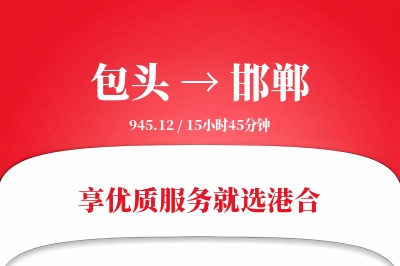 包头 → 邯郸

945.12 / 15小时45分钟

享优质服务就选港合